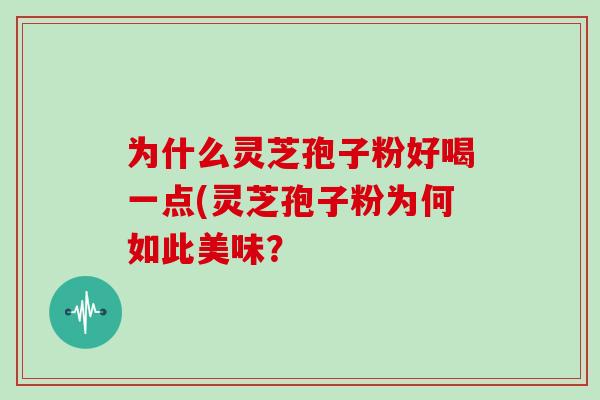 为什么灵芝孢子粉好喝一点(灵芝孢子粉为何如此美味?